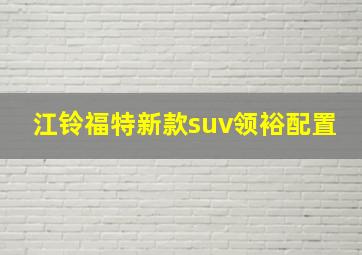 江铃福特新款suv领裕配置